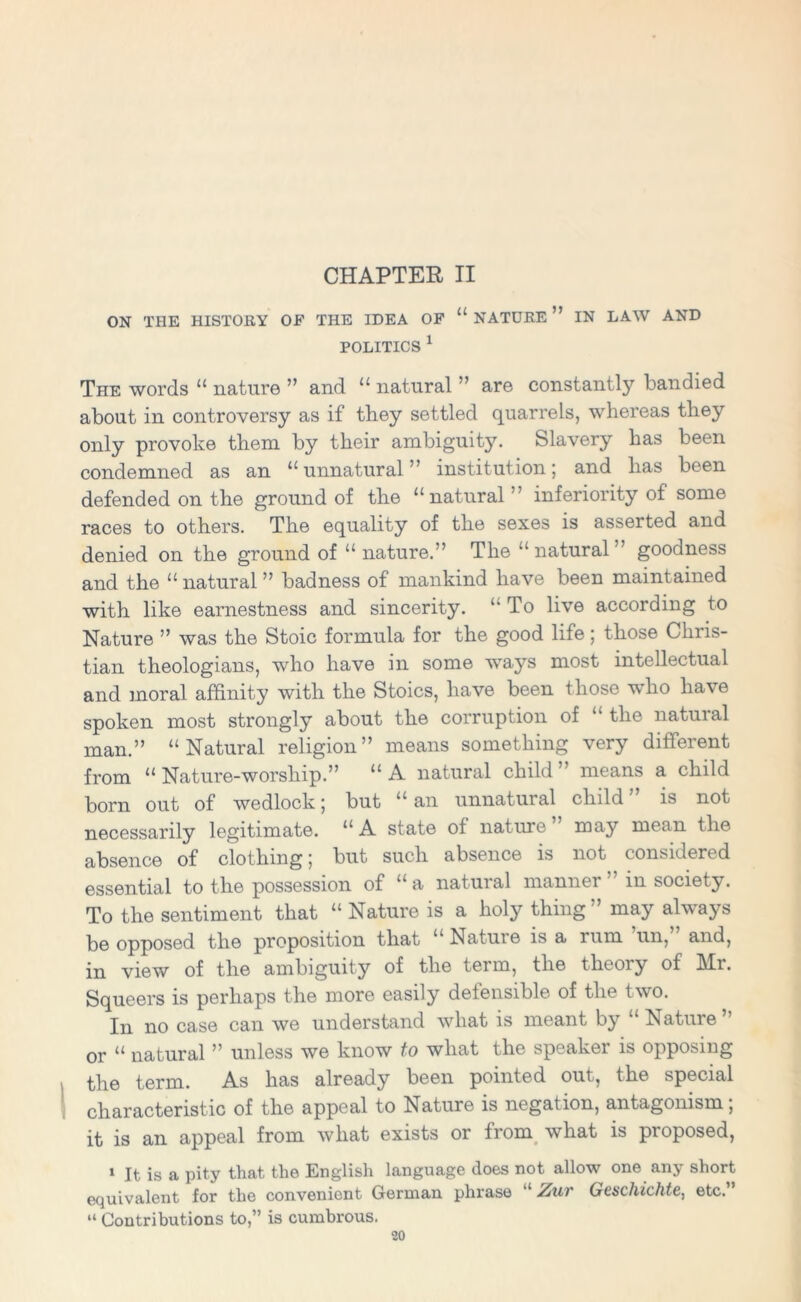 CHAPTER II

ON THE HISTORY OF THE IDEA OF "NATURE" IN LAW AND POLITICS $^1$

The words "nature" and "natural" are constantly bandied about in controversy as if they settled quarrels, whereas they only provoke them by their ambiguity. Slavery has been condemned as an "unnatural" institution; and has been defended on the ground of the "natural" inferiority of some races to others. The equality of the sexes is asserted and denied on the ground of "nature." The "natural" goodness and the "natural" badness of mankind have been maintained with like earnestness and sincerity. "To live according to Nature" was the Stoic formula for the good life; those Christian theologians, who have in some ways most intellectual and moral affinity with the Stoics, have been those who have spoken most strongly about the corruption of "the natural man." "Natural religion" means something very different from "Nature-worship." "A natural child" means a child born out of wedlock; but "an unnatural child" is not necessarily legitimate. "A state of nature" may mean the absence of clothing; but such absence is not considered essential to the possession of "a natural manner" in society. To the sentiment that "Nature is a holy thing" may always be opposed the proposition that "Nature is a rum 'un," and, in view of the ambiguity of the term, the theory of Mr. Squeers is perhaps the more easily defensible of the two.

In no case can we understand what is meant by "Nature" or "natural" unless we know to what the speaker is opposing the term. As has already been pointed out, the special characteristic of the appeal to Nature is negation, antagonism; it is an appeal from what exists or from what is proposed,

$^1$ It is a pity that the English language does not allow one any short equivalent for the convenient German phrase "Zur Geschichte, etc." "Contributions to," is cumbrous.

20